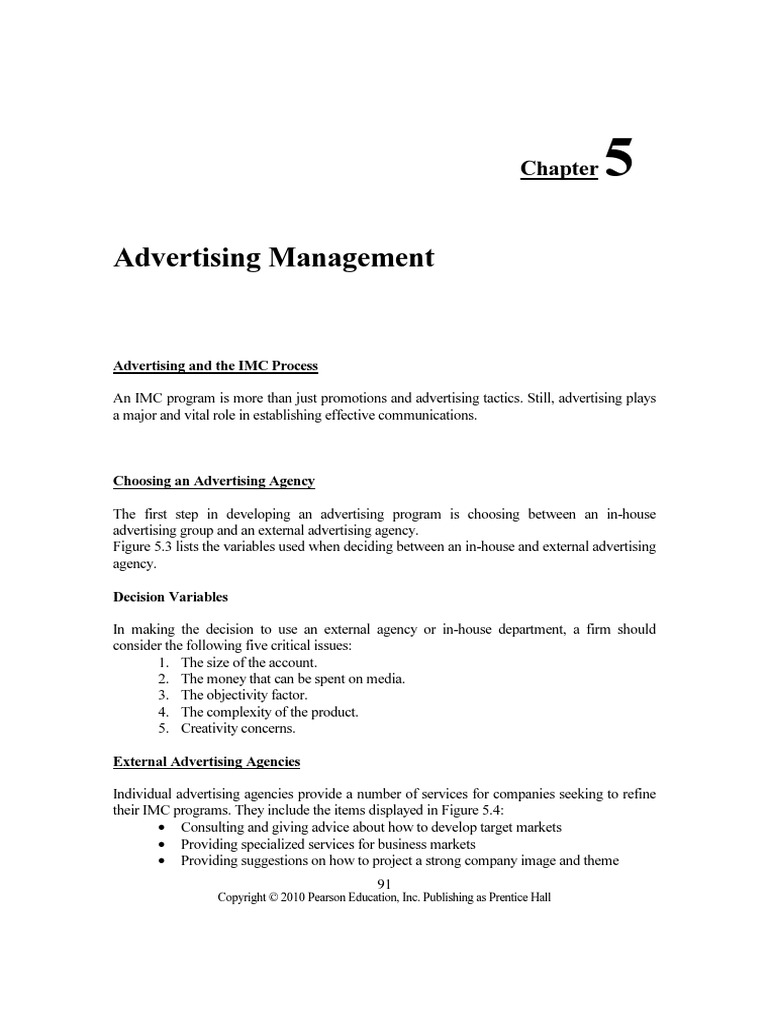 Chapter 5

Advertising Management

Advertising and the IMC Process

An IMC program is more than just promotions and advertising tactics. Still, advertising plays a major and vital role in establishing effective communications.

Choosing an Advertising Agency

The first step in developing an advertising program is choosing between an in-house advertising group and an external advertising agency.
Figure 5.3 lists the variables used when deciding between an in-house and external advertising agency.

Decision Variables

In making the decision to use an external agency or in-house department, a firm should consider the following five critical issues:
1. The size of the account.
2. The money that can be spent on media.
3. The objectivity factor.
4. The complexity of the product.
5. Creativity concerns.

External Advertising Agencies

Individual advertising agencies provide a number of services for companies seeking to refine their IMC programs. They include the items displayed in Figure 5.4:
• Consulting and giving advice about how to develop target markets
• Providing specialized services for business markets
• Providing suggestions on how to project a strong company image and theme

91
Copyright © 2010 Pearson Education, Inc. Publishing as Prentice Hall